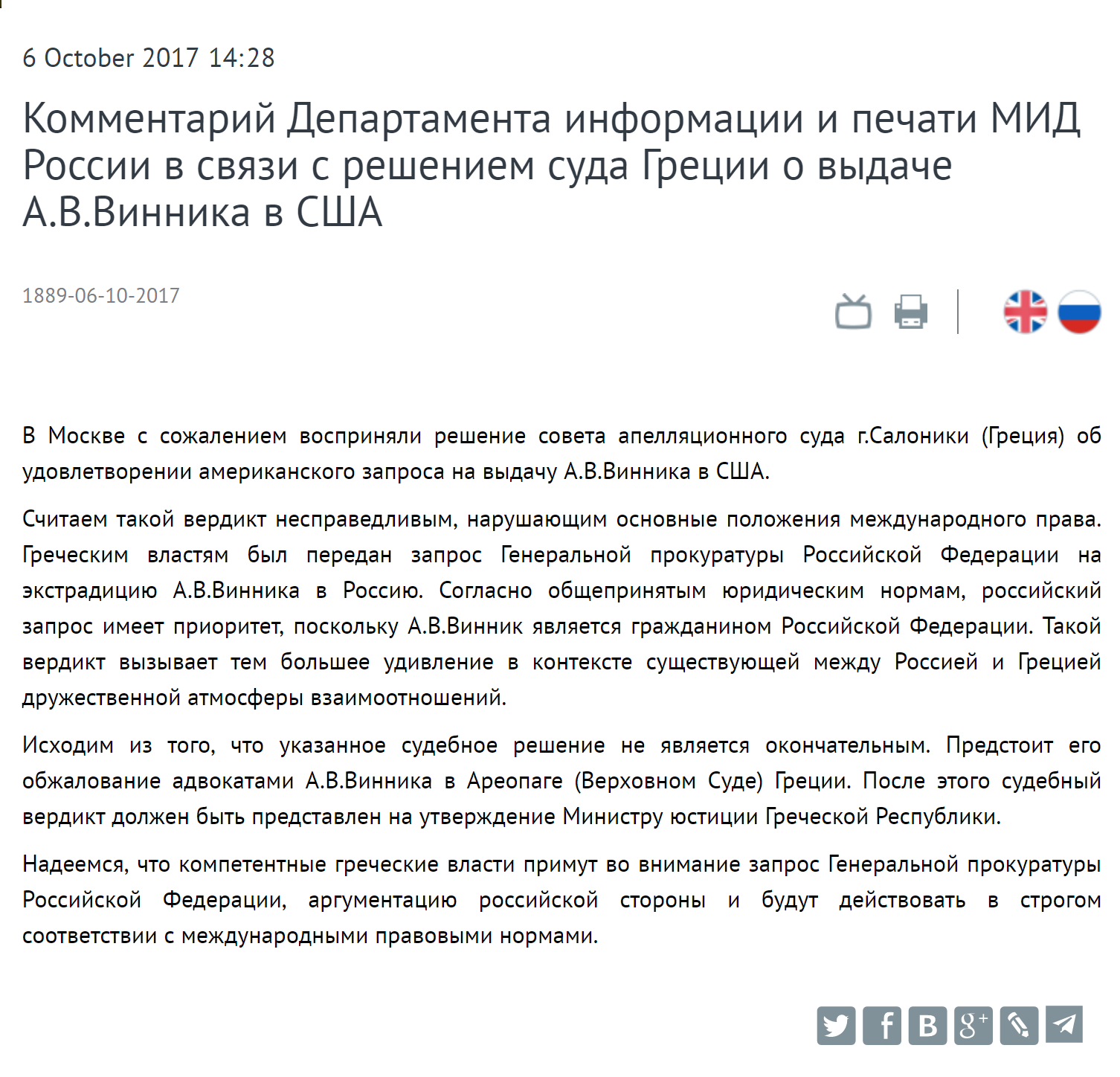 6 October 2017 14:28

Комментарий Департамента информации и печати МИД России в связи с решением суда Греции о выдаче А.В.Винника в США

1889-06-10-2017

В Москве с сожалением восприняли решение совета апелляционного суда г.Салоники (Греция) об удовлетворении американского запроса на выдачу А.В.Винника в США.

Считаем такой вердикт несправедливым, нарушающим основные положения международного права. Греческим властям был передан запрос Генеральной прокуратуры Российской Федерации на экстрадицию А.В.Винника в Россию. Согласно общепринятым юридическим нормам, российский запрос имеет приоритет, поскольку А.В.Винник является гражданином Российской Федерации. Такой вердикт вызывает тем большее удивление в контексте существующей между Россией и Грецией дружественной атмосферы взаимоотношений.

Исходим из того, что указанное судебное решение не является окончательным. Предстоит его обжалование адвокатами А.В.Винника в Ареопаге (Верховном Суде) Греции. После этого судебный вердикт должен быть представлен на утверждение Министру юстиции Греческой Республики.

Надеемся, что компетентные греческие власти примут во внимание запрос Генеральной прокуратуры Российской Федерации, аргументацию российской стороны и будут действовать в строгом соответствии с международными правовыми нормами.